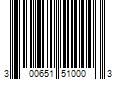 3 00651 51000 3